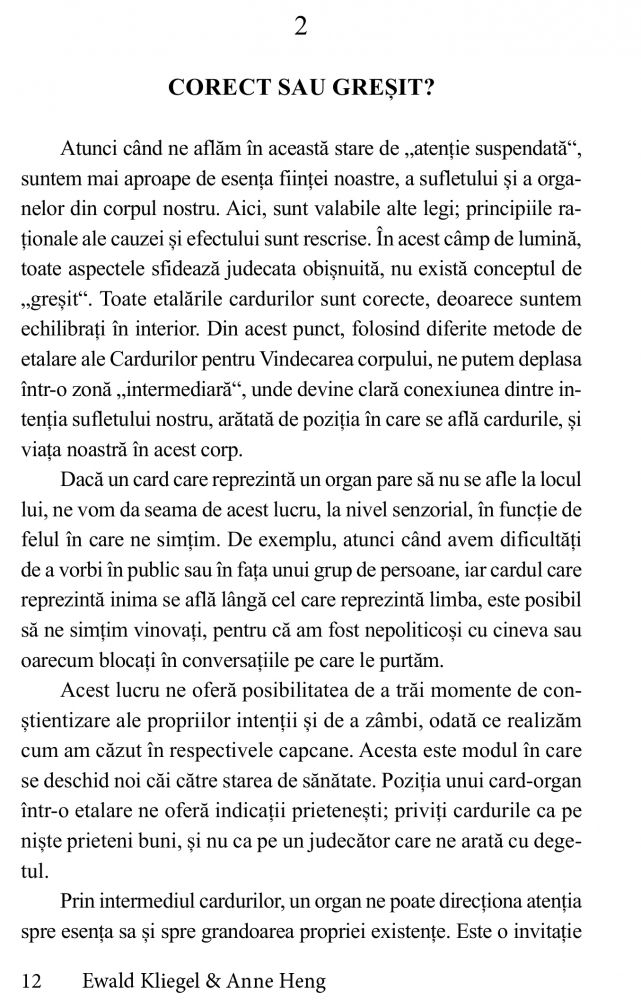 2

CORECT SAU GREȘIT?

Atunci când ne aflăm în această stare de „atenție suspendată“, suntem mai aproape de esența ființei noastre, a sufletului și a organelor din corpul nostru. Aici, sunt valabile alte legi; principiile raționale ale cauzei și efectului sunt rescrise. În acest câmp de lumină, toate aspectele sfidează judecata obișnuită, nu există conceptul de „greșit“. Toate etalările cardurilor sunt corecte, deoarece suntem echilibrați în interior. Din acest punct, folosind diferite metode de etalare ale Cardurilor pentru Vindecarea corpului, ne putem deplasa într-o zonă „intermediară“, unde devine clară conexiunea dintre intenția sufletului nostru, arătată de poziția în care se află cardurile, și viața noastră în acest corp.

Dacă un card care reprezintă un organ pare să nu se afle la locul lui, ne vom da seama de acest lucru, la nivel senzorial, în funcție de felul în care ne simțim. De exemplu, atunci când avem dificultăți de a vorbi în public sau în fața unui grup de persoane, iar cardul care reprezintă inima se află lângă cel care reprezintă limba, este posibil să ne simțim vinovați, pentru că am fost nepoliticoși cu cineva sau oarecum blocați în conversațiile pe care le purtăm.

Acest lucru ne oferă posibilitatea de a trăi momente de conștientizare ale propriilor intenții și de a zâmbi, odată ce realizăm cum am căzut în respectivele capcane. Acesta este modul în care se deschid noi căi către starea de sănătate. Poziția unui card-organ într-o etalare ne oferă indicații prietenești; priviți cardurile ca pe niște prieteni buni, și nu ca pe un judecător care ne arată cu degetul.

Prin intermediul cardurilor, un organ ne poate direcționa atenția spre esența sa și spre grandoarea propriei existențe. Este o invitație

12 Ewald Kliegel & Anne Heng